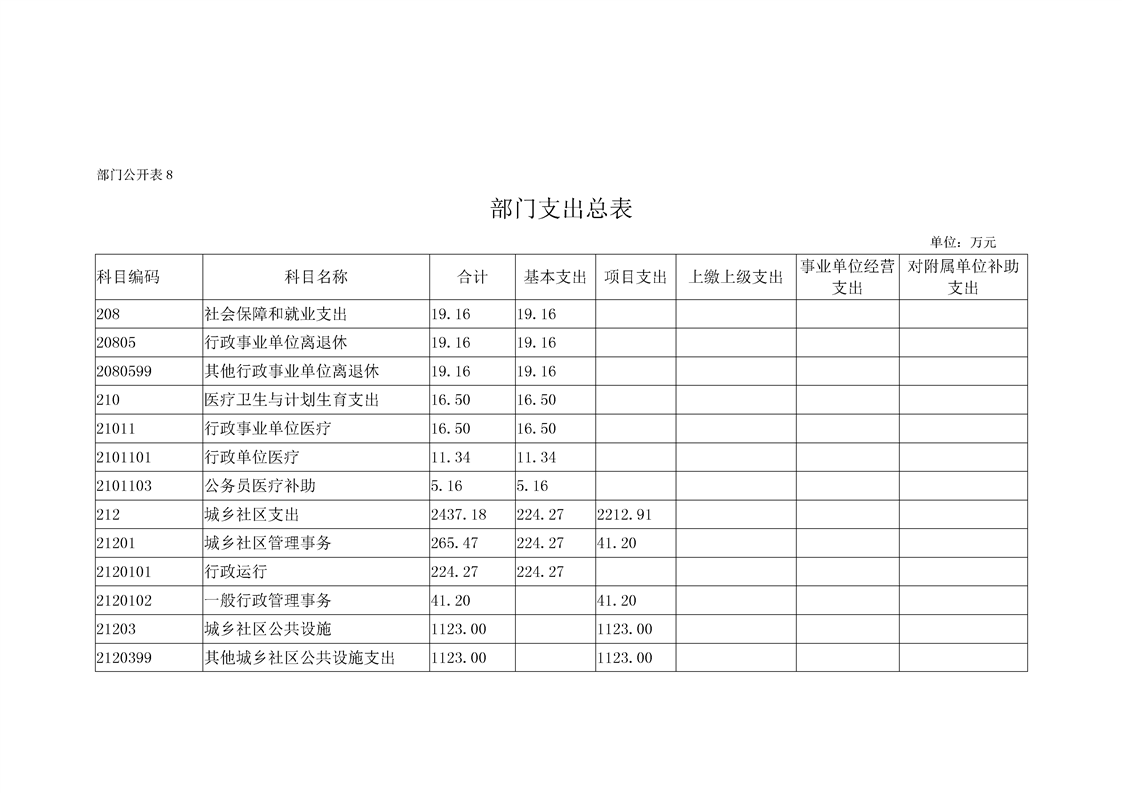 部门公开表 8

部门支出总表

单位：万元

| 科目编码 | 科目名称 | 合计 | 基本支出 | 项目支出 | 上缴上级支出 | 事业单位经营支出 | 对附属单位补助支出 |
|---|---|---|---|---|---|---|---|
| 208 | 社会保障和就业支出 | 19.16 | 19.16 | | | | |
| 20805 | 行政事业单位离退休 | 19.16 | 19.16 | | | | |
| 2080599 | 其他行政事业单位离退休 | 19.16 | 19.16 | | | | |
| 210 | 医疗卫生与计划生育支出 | 16.50 | 16.50 | | | | |
| 21011 | 行政事业单位医疗 | 16.50 | 16.50 | | | | |
| 2101101 | 行政单位医疗 | 11.34 | 11.34 | | | | |
| 2101103 | 公务员医疗补助 | 5.16 | 5.16 | | | | |
| 212 | 城乡社区支出 | 2437.18 | 224.27 | 2212.91 | | | |
| 21201 | 城乡社区管理事务 | 265.47 | 224.27 | 41.20 | | | |
| 2120101 | 行政运行 | 224.27 | 224.27 | | | | |
| 2120102 | 一般行政管理事务 | 41.20 | | 41.20 | | | |
| 21203 | 城乡社区公共设施 | 1123.00 | | 1123.00 | | | |
| 2120399 | 其他城乡社区公共设施支出 | 1123.00 | | 1123.00 | | | |